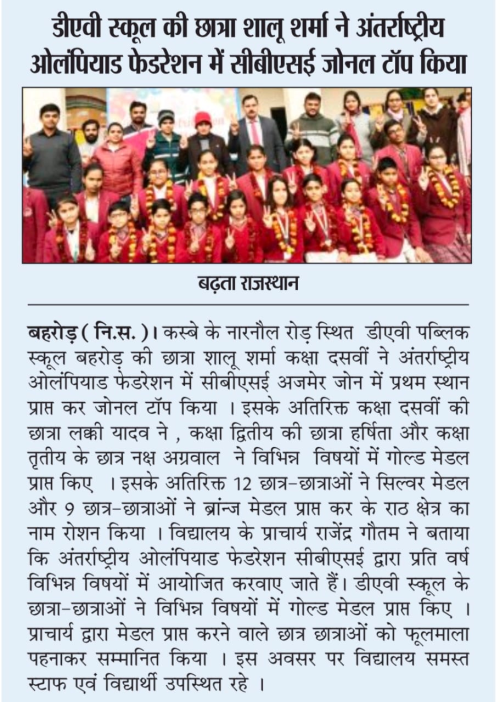 डीएवी स्कूल की छात्रा शालू शर्मा ने अंतर्राष्ट्रीय ओलंपियाड फेडरेशन में सीबीएसई जोनल टॉप किया

बढ़ता राजस्थान

बहरोड़ ( नि.स. )। कस्बे के नारनौल रोड़ स्थित डीएवी पब्लिक स्कूल बहरोड़ की छात्रा शालू शर्मा कक्षा दसवीं ने अंतर्राष्ट्रीय ओलंपियाड फेडरेशन में सीबीएसई अजमेर जोन में प्रथम स्थान प्राप्त कर जोनल टॉप किया । इसके अतिरिक्त कक्षा दसवीं की छात्रा लक्की यादव ने , कक्षा द्वितीय की छात्रा हर्षिता और कक्षा तृतीय के छात्र नक्ष अग्रवाल ने विभिन्न विषयों में गोल्ड मेडल प्राप्त किए । इसके अतिरिक्त 12 छात्र-छात्राओं ने सिल्वर मेडल और 9 छात्र-छात्राओं ने ब्रांन्ज मेडल प्राप्त कर के राठ क्षेत्र का नाम रोशन किया । विद्यालय के प्राचार्य राजेंद्र गौतम ने बताया कि अंतर्राष्ट्रीय ओलंपियाड फेडरेशन सीबीएसई द्वारा प्रति वर्ष विभिन्न विषयों में आयोजित करवाए जाते हैं। डीएवी स्कूल के छात्रा-छात्राओं ने विभिन्न विषयों में गोल्ड मेडल प्राप्त किए । प्राचार्य द्वारा मेडल प्राप्त करने वाले छात्र छात्राओं को फूलमाला पहनाकर सम्मानित किया । इस अवसर पर विद्यालय समस्त स्टाफ एवं विद्यार्थी उपस्थित रहे ।